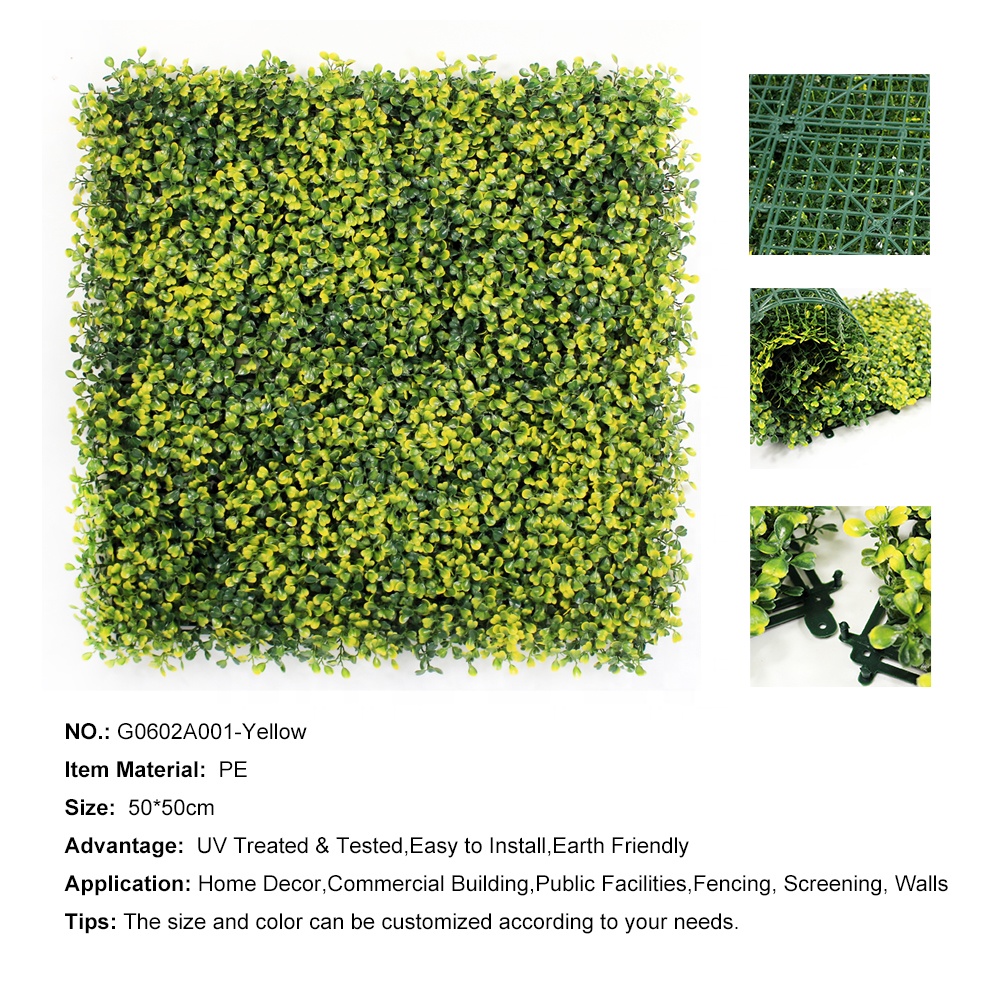 NO.: G0602A001-Yellow

Item Material: PE

Size: 50*50cm

Advantage: UV Treated & Tested,Easy to Install,Earth Friendly

Application: Home Decor,Commercial Building,Public Facilities,Fencing, Screening, Walls

Tips: The size and color can be customized according to your needs.